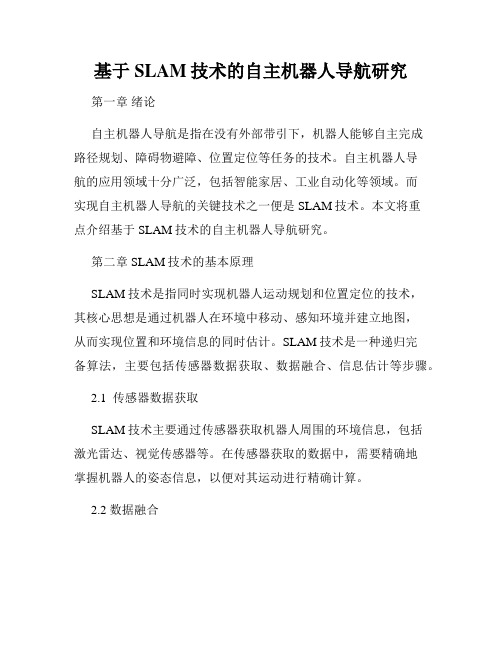 基于 SLAM 技术的自主机器人导航研究

第一章 绪论

自主机器人导航是指在没有外部带引下，机器人能够自主完成路径规划、障碍物避障、位置定位等任务的技术。自主机器人导航的应用领域十分广泛，包括智能家居、工业自动化等领域。而实现自主机器人导航的关键技术之一便是 SLAM 技术。本文将重点介绍基于 SLAM 技术的自主机器人导航研究。

第二章 SLAM 技术的基本原理

SLAM 技术是指同时实现机器人运动规划和位置定位的技术，其核心思想是通过机器人在环境中移动、感知环境并建立地图，从而实现位置和环境信息的同时估计。SLAM 技术是一种递归完备算法，主要包括传感器数据获取、数据融合、信息估计等步骤。

2.1 传感器数据获取

SLAM 技术主要通过传感器获取机器人周围的环境信息，包括激光雷达、视觉传感器等。在传感器获取的数据中，需要精确地掌握机器人的姿态信息，以便对其运动进行精确计算。

2.2 数据融合